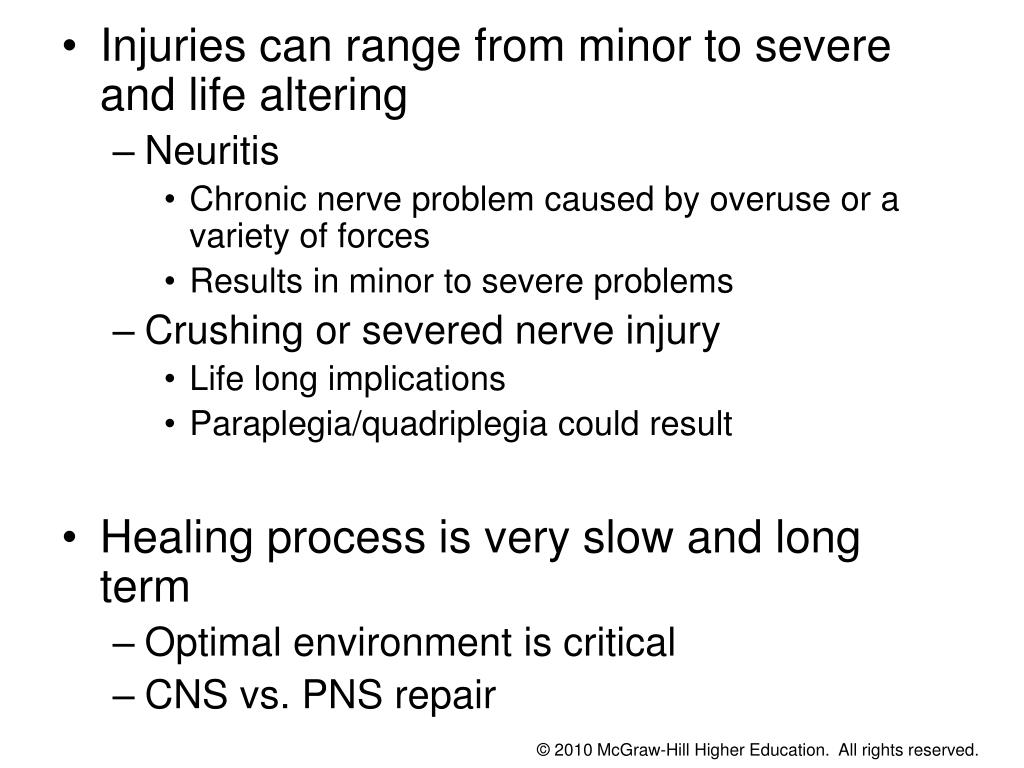 • Injuries can range from minor to severe and life altering
– Neuritis
• Chronic nerve problem caused by overuse or a variety of forces
• Results in minor to severe problems
– Crushing or severed nerve injury
• Life long implications
• Paraplegia/quadriplegia could result

• Healing process is very slow and long term
– Optimal environment is critical
– CNS vs. PNS repair

© 2010 McGraw-Hill Higher Education. All rights reserved.